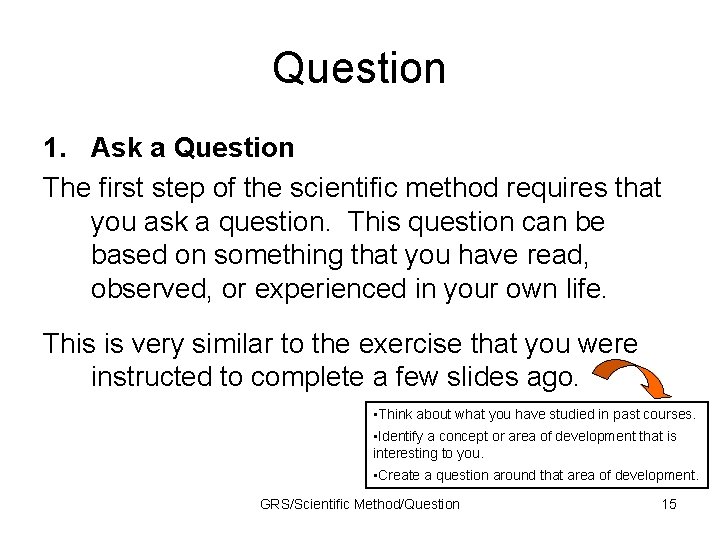 Question

1. Ask a Question

The first step of the scientific method requires that you ask a question. This question can be based on something that you have read, observed, or experienced in your own life.

This is very similar to the exercise that you were instructed to complete a few slides ago.

•Think about what you have studied in past courses.

•Identify a concept or area of development that is interesting to you.

•Create a question around that area of development.

GRS/Scientific Method/Question

15